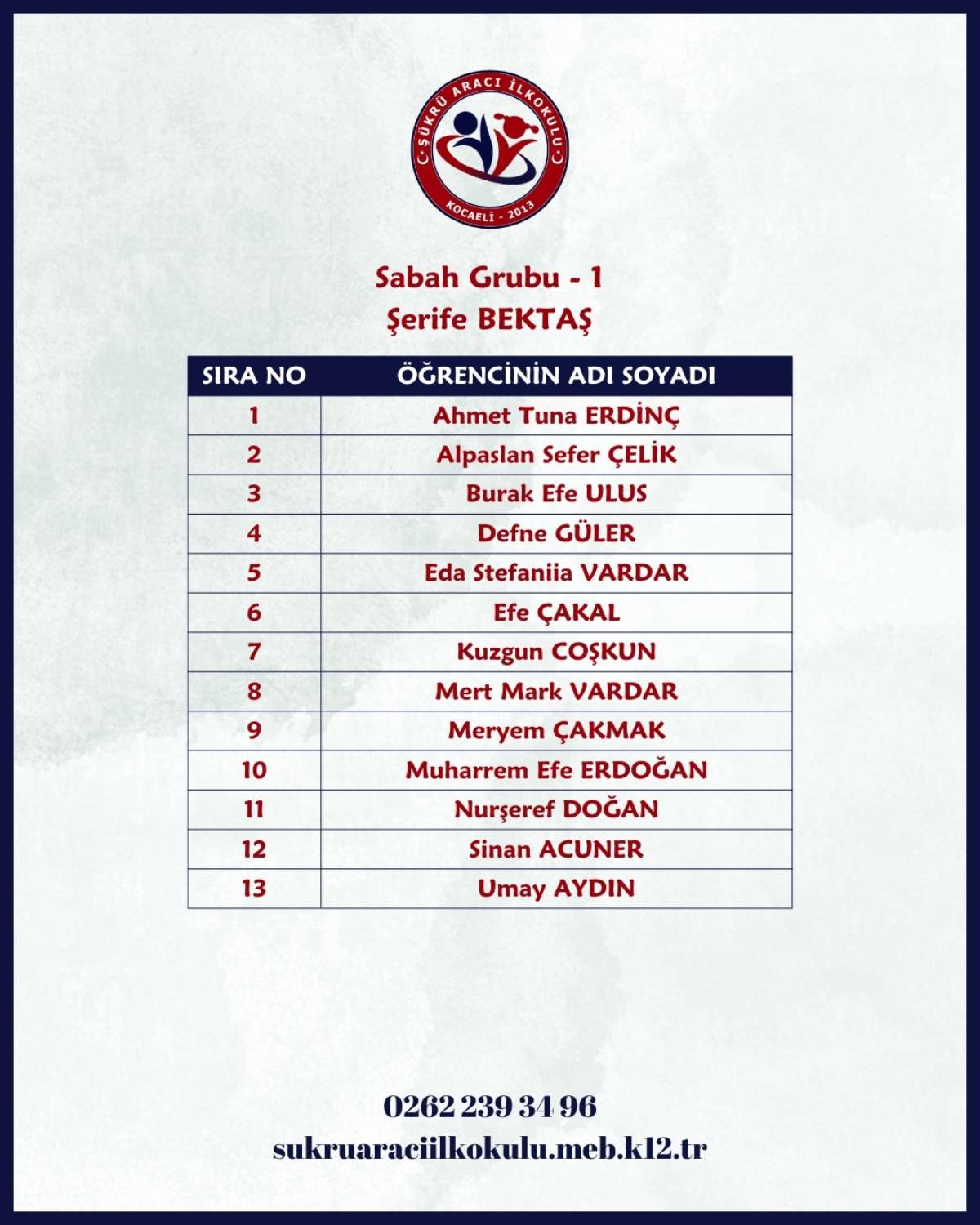 ŞÜKRÜ ARACI İLKOKULU
KOCAELİ - 2013

Sabah Grubu - 1
Şerife BEKTAŞ

| SIRA NO | ÖĞRENCİNİN ADI SOYADI |
|---|---|
| 1 | Ahmet Tuna ERDİNÇ |
| 2 | Alpaslan Sefer ÇELİK |
| 3 | Burak Efe ULUS |
| 4 | Defne GÜLER |
| 5 | Eda Stefaniia VARDAR |
| 6 | Efe ÇAKAL |
| 7 | Kuzgun COŞKUN |
| 8 | Mert Mark VARDAR |
| 9 | Meryem ÇAKMAK |
| 10 | Muharrem Efe ERDOĞAN |
| 11 | Nurşeref DOĞAN |
| 12 | Sinan ACUNER |
| 13 | Umay AYDIN |

0262 239 34 96
sukruaraciilkokulu.meb.k12.tr